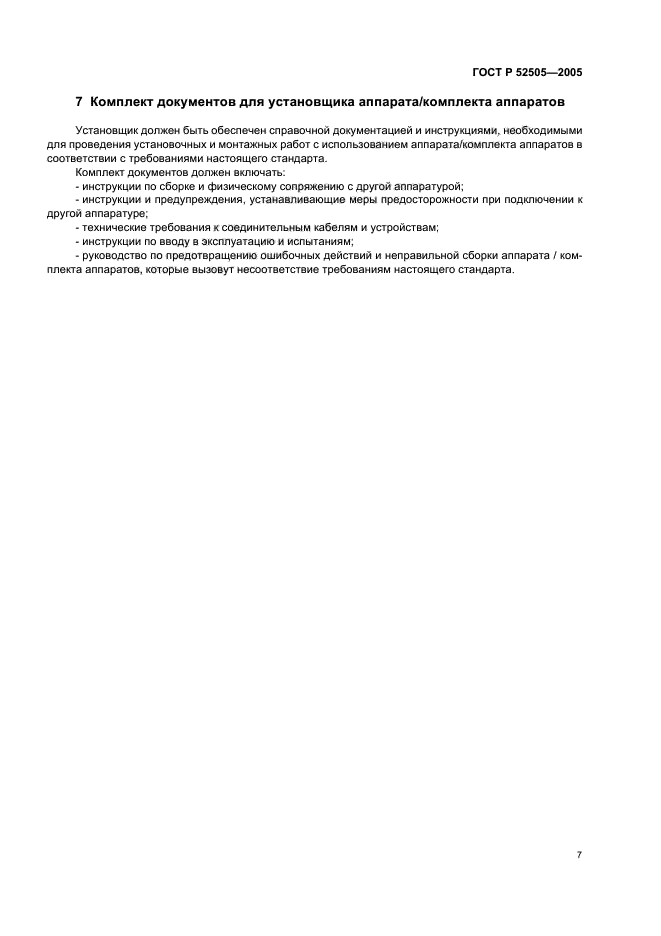 ГОСТ Р 52505—2005

7 Комплект документов для установщика аппарата/комплекта аппаратов

Установщик должен быть обеспечен справочной документацией и инструкциями, необходимыми для проведения установочных и монтажных работ с использованием аппарата/комплекта аппаратов в соответствии с требованиями настоящего стандарта.

Комплект документов должен включать:

- инструкции по сборке и физическому сопряжению с другой аппаратурой;

- инструкции и предупреждения, устанавливающие меры предосторожности при подключении к другой аппаратуре;

- технические требования к соединительным кабелям и устройствам;

- инструкции по вводу в эксплуатацию и испытаниям;

- руководство по предотвращению ошибочных действий и неправильной сборки аппарата / комплекта аппаратов, которые вызовут несоответствие требованиям настоящего стандарта.

7